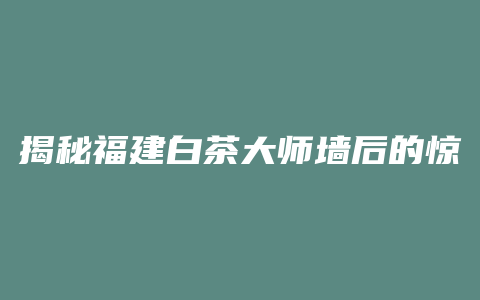 揭秘福建白茶大师墙后的惊